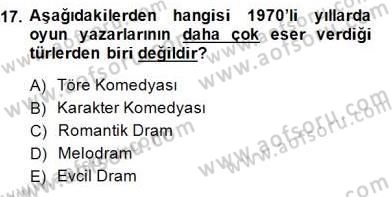 17. Aşağıdakilerden hangisi 1970'li yıllarda oyun yazarlarının daha çok eser verdiği türlerden biri değildir?

A) Töre Komedyası
B) Karakter Komedyası
C) Romantik Dram
D) Melodram
E) Evcil Dram

www.aofsoru.com